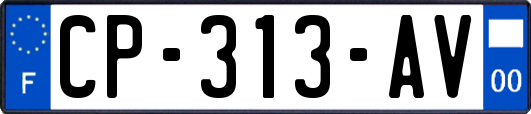 F
CP-313-AV
00